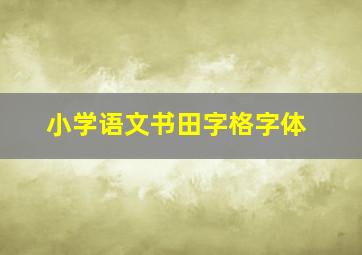 小学语文书田字格字体